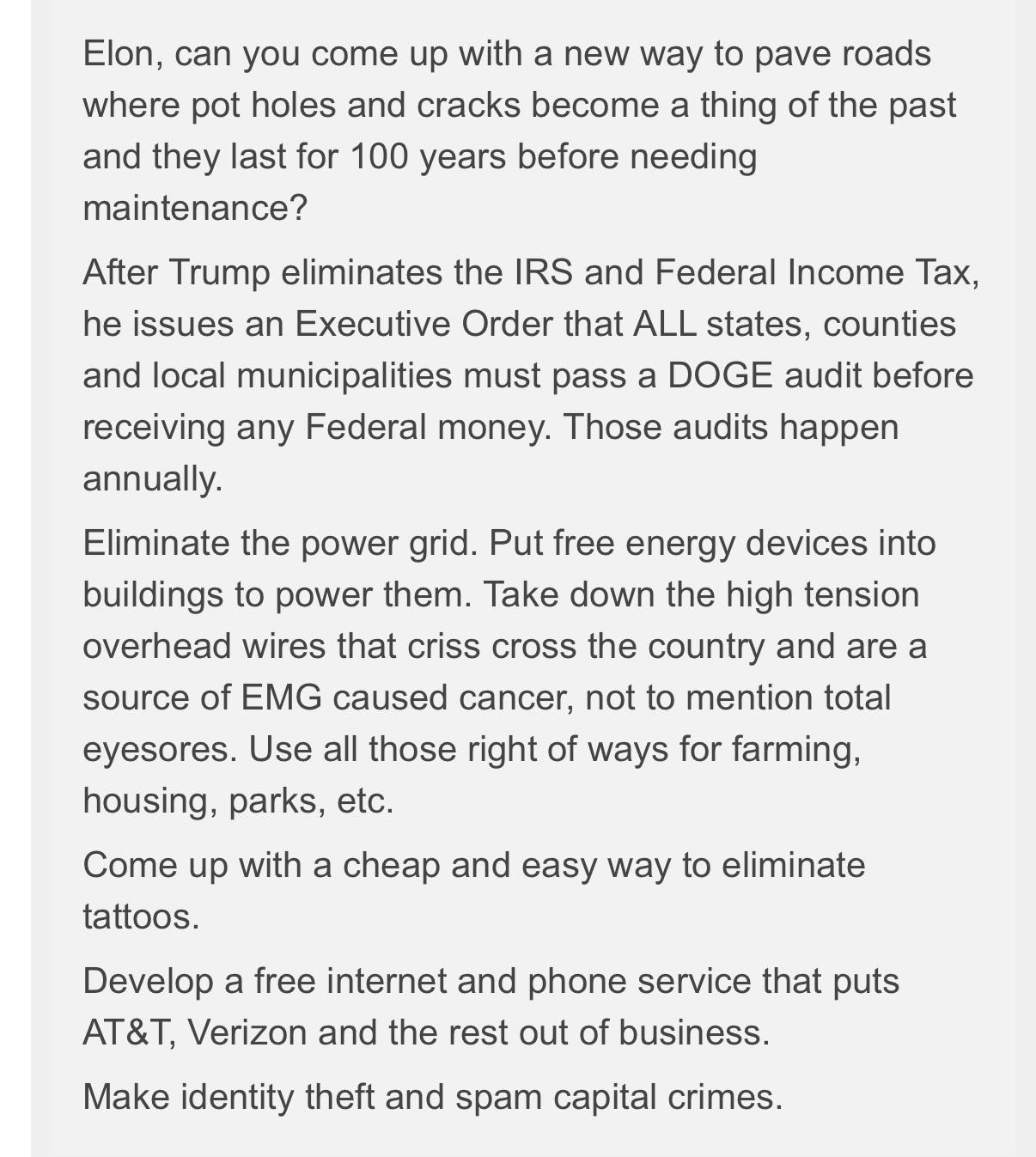 Elon, can you come up with a new way to pave roads where pot holes and cracks become a thing of the past and they last for 100 years before needing maintenance?

After Trump eliminates the IRS and Federal Income Tax, he issues an Executive Order that ALL states, counties and local municipalities must pass a DOGE audit before receiving any Federal money. Those audits happen annually.

Eliminate the power grid. Put free energy devices into buildings to power them. Take down the high tension overhead wires that criss cross the country and are a source of EMG caused cancer, not to mention total eyesores. Use all those right of ways for farming, housing, parks, etc.

Come up with a cheap and easy way to eliminate tattoos.

Develop a free internet and phone service that puts AT&T, Verizon and the rest out of business.

Make identity theft and spam capital crimes.